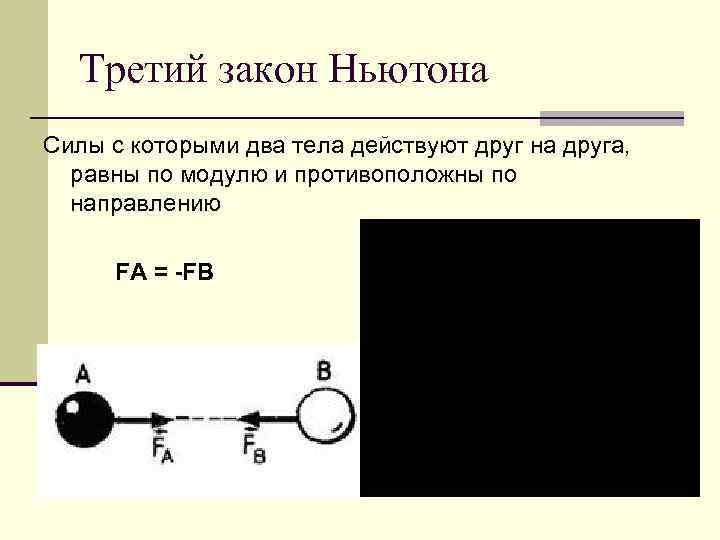 Третий закон Ньютона

Силы с которыми два тела действуют друг на друга, равны по модулю и противоположны по направлению

FA = -FB

A

B

$\vec{F}_A$

$\vec{F}_B$